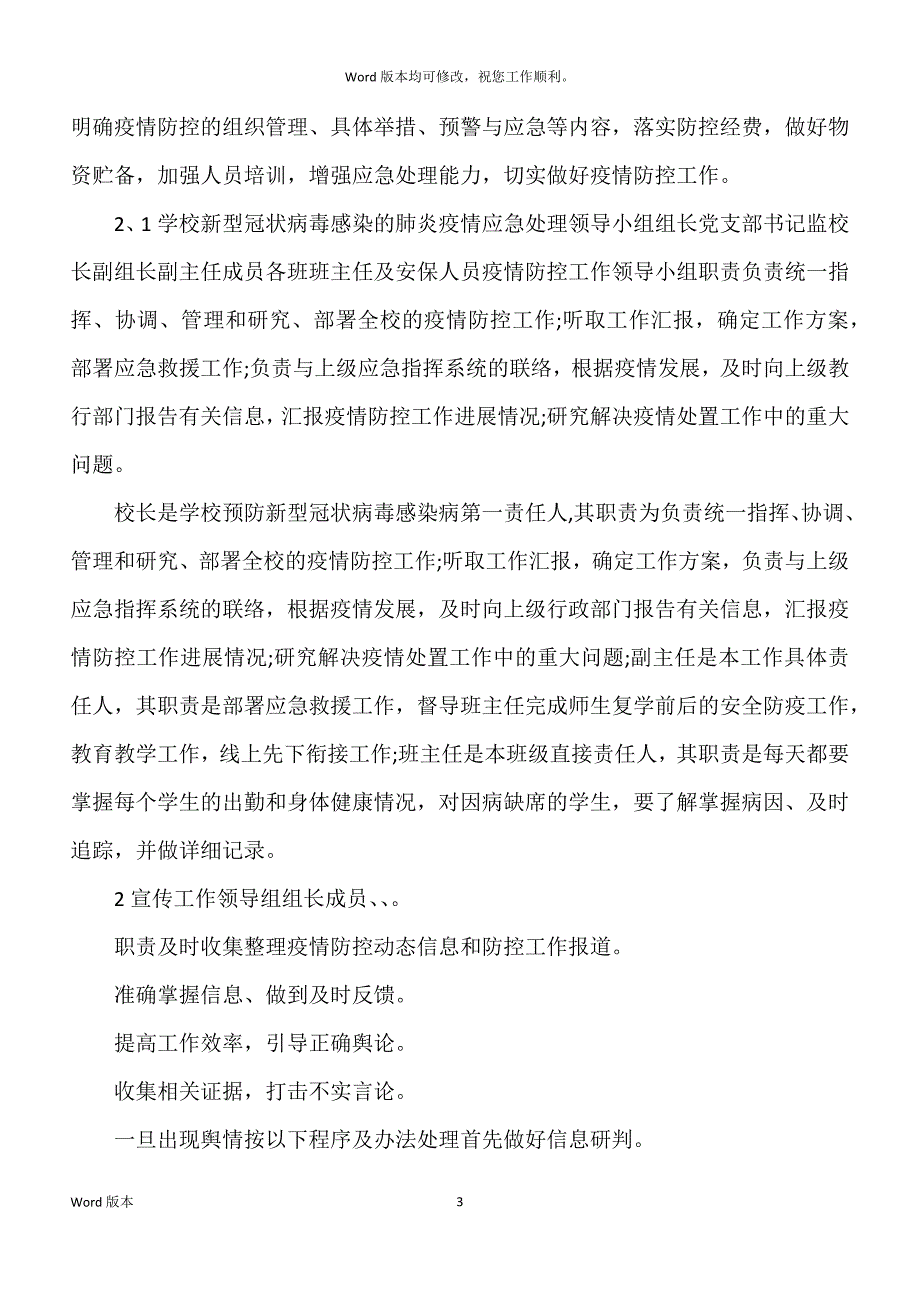 Word 版本均可修改，祝您工作顺利。

明确疫情防控的组织管理、具体举措、预警与应急等内容，落实防控经费，做好物资贮备，加强人员培训，增强应急处理能力，切实做好疫情防控工作。

2、1 学校新型冠状病毒感染的肺炎疫情应急处理领导小组组长党支部书记监校长副组长副主任成员各班班主任及安保人员疫情防控工作领导小组职责负责统一指挥、协调、管理和研究、部署全校的疫情防控工作;听取工作汇报，确定工作方案，部署应急救援工作;负责与上级应急指挥系统的联络，根据疫情发展，及时向上级教行部门报告有关信息，汇报疫情防控工作进展情况;研究解决疫情处置工作中的重大问题。

校长是学校预防新型冠状病毒感染病第一责任人,其职责为负责统一指挥、协调、管理和研究、部署全校的疫情防控工作;听取工作汇报，确定工作方案，负责与上级应急指挥系统的联络，根据疫情发展，及时向上级行政部门报告有关信息，汇报疫情防控工作进展情况;研究解决疫情处置工作中的重大问题;副主任是本工作具体责任人，其职责是部署应急救援工作，督导班主任完成师生复学前后的安全防疫工作，教育教学工作，线上先下衔接工作;班主任是本班级直接责任人，其职责是每天都要掌握每个学生的出勤和身体健康情况，对因病缺席的学生，要了解掌握病因、及时追踪，并做详细记录。

2 宣传工作领导组组长成员、、。

职责及时收集整理疫情防控动态信息和防控工作报道。

准确掌握信息、做到及时反馈。

提高工作效率，引导正确舆论。

收集相关证据，打击不实言论。

一旦出现舆情按以下程序及办法处理首先做好信息研判。

Word 版本 3